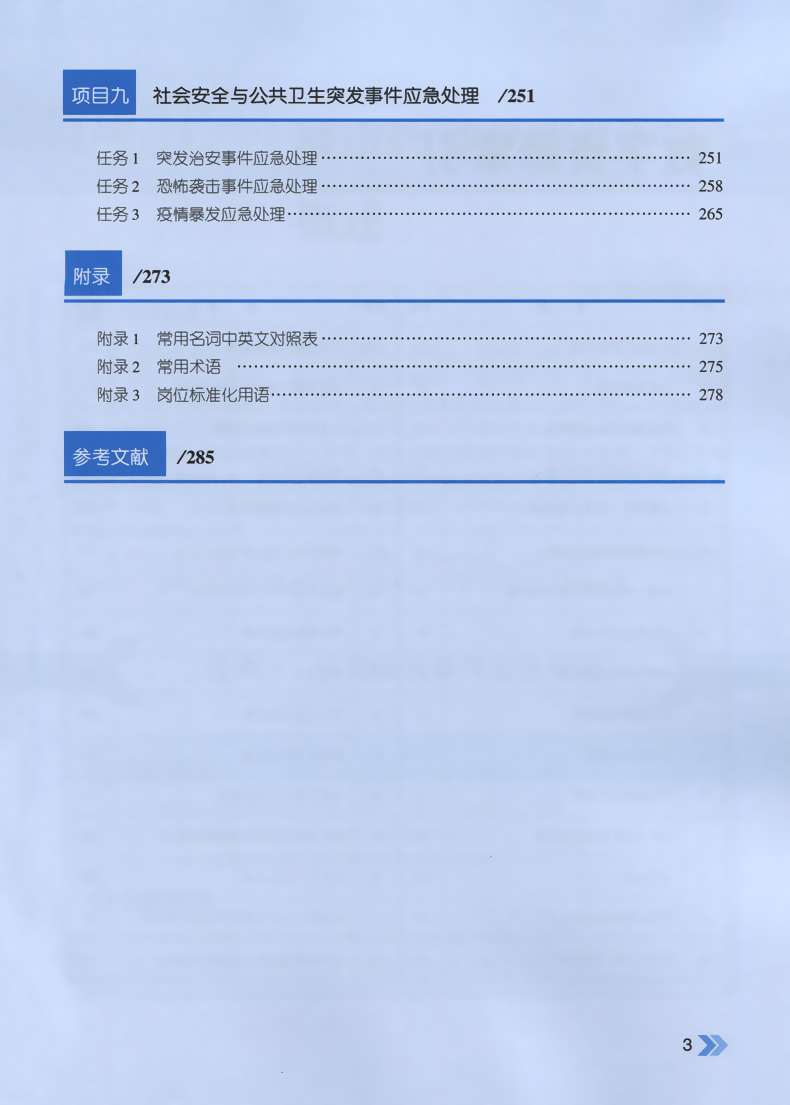 项目九 社会安全与公共卫生突发事件应急处理 /251

任务1 突发治安事件应急处理 251
任务2 恐怖袭击事件应急处理 258
任务3 疫情暴发应急处理 265

附录 /273

附录1 常用名词中英文对照表 273
附录2 常用术语 275
附录3 岗位标准化用语 278

参考文献 /285

3